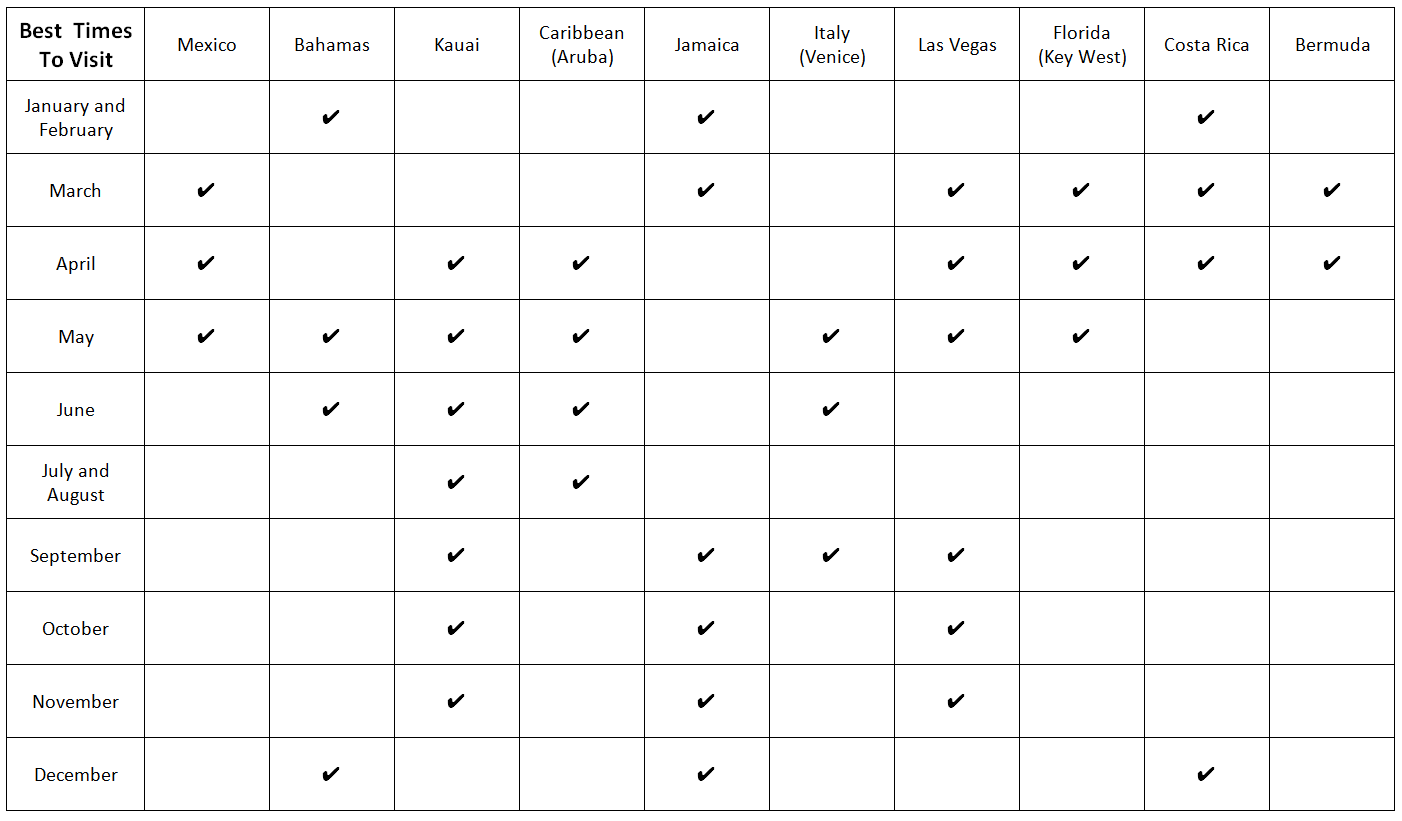 | Best Times To Visit | Mexico | Bahamas | Kauai | Caribbean (Aruba) | Jamaica | Italy (Venice) | Las Vegas | Florida (Key West) | Costa Rica | Bermuda |
|---|---|---|---|---|---|---|---|---|---|---|
| January and February | | ✔ | | | ✔ | | | | ✔ | |
| March | ✔ | | | | ✔ | | ✔ | ✔ | ✔ | ✔ |
| April | ✔ | | ✔ | ✔ | | | ✔ | ✔ | ✔ | ✔ |
| May | ✔ | ✔ | ✔ | ✔ | | ✔ | ✔ | ✔ | | |
| June | | ✔ | ✔ | ✔ | | ✔ | | | | |
| July and August | | | ✔ | ✔ | | | | | | |
| September | | | ✔ | | ✔ | ✔ | ✔ | | | |
| October | | | ✔ | | ✔ | | ✔ | | | |
| November | | | ✔ | | ✔ | | ✔ | | | |
| December | | ✔ | | | ✔ | | | | ✔ | |